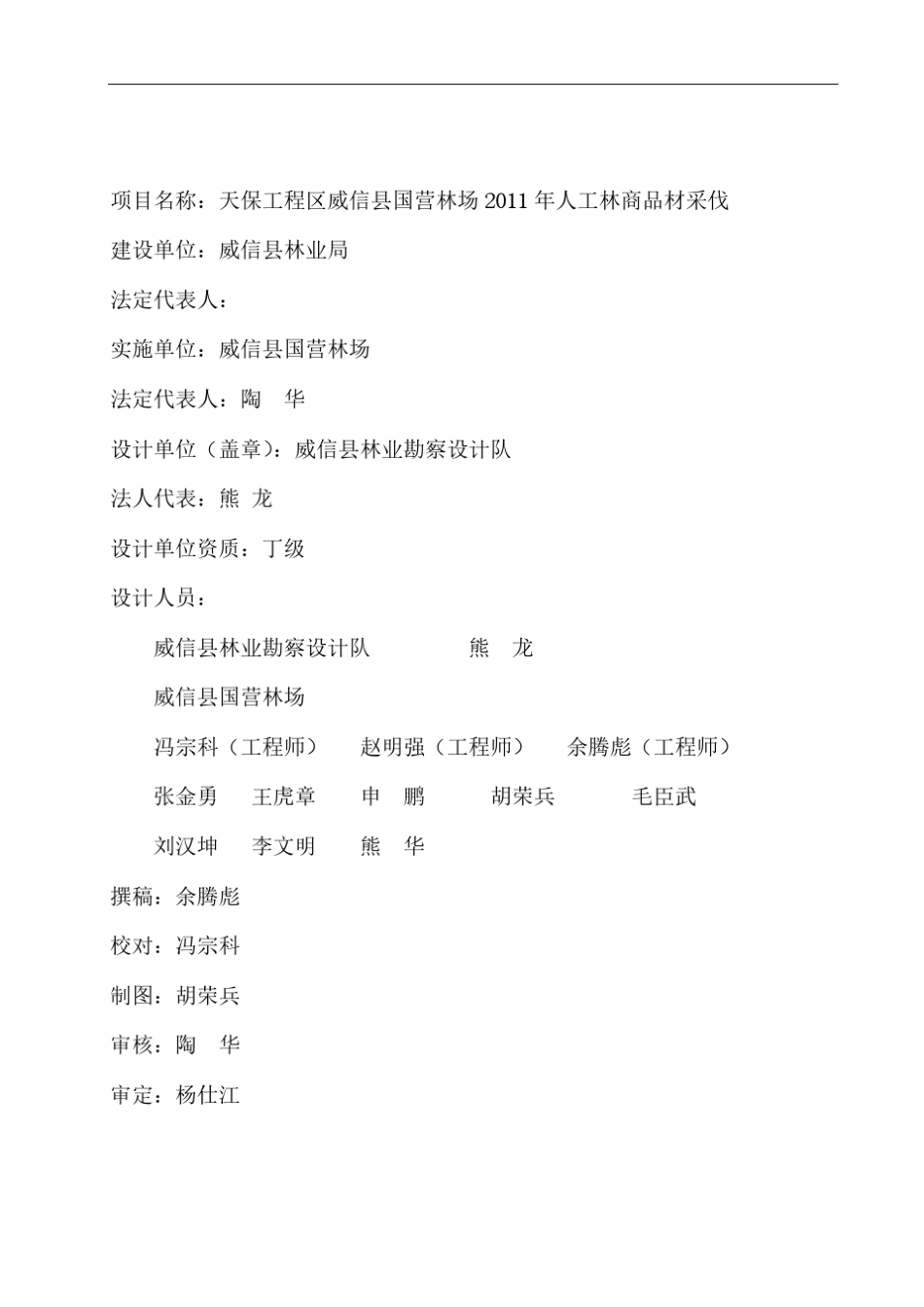 项目名称：天保工程区威信县国营林场 2011 年人工林商品材采伐

建设单位：威信县林业局

法定代表人：

实施单位：威信县国营林场

法定代表人：陶　华

设计单位（盖章）：威信县林业勘察设计队

法人代表：熊 龙

设计单位资质：丁级

设计人员：

威信县林业勘察设计队　　　　熊　龙

威信县国营林场

冯宗科（工程师）　赵明强（工程师）　余腾彪（工程师）

张金勇　王虎章　申　鹏　胡荣兵　毛臣武

刘汉坤　李文明　熊　华

撰稿：余腾彪

校对：冯宗科

制图：胡荣兵

审核：陶　华

审定：杨仕江